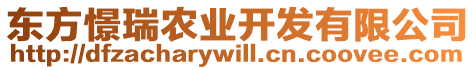 东方憬瑞农业开发有限公司
http://dfzacharywill.cn.coovee.com